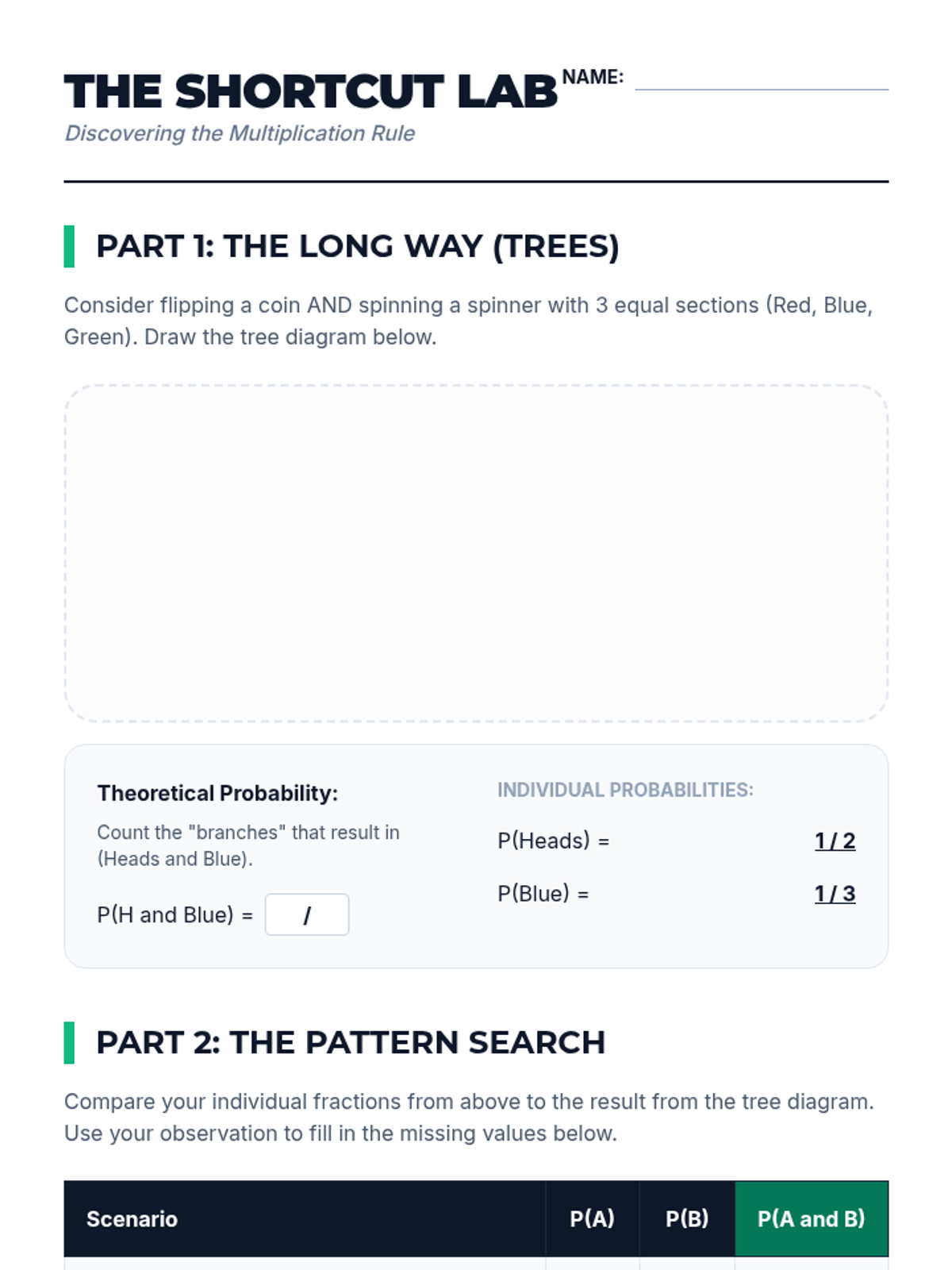 THE SHORTCUT LAB NAME: ____

Discovering the Multiplication Rule

PART 1: THE LONG WAY (TREES)

Consider flipping a coin AND spinning a spinner with 3 equal sections (Red, Blue, Green). Draw the tree diagram below.

Theoretical Probability:

Count the "branches" that result in (Heads and Blue).

P(H and Blue) = /

INDIVIDUAL PROBABILITIES:

P(Heads) = 1 / 2

P(Blue) = 1 / 3

PART 2: THE PATTERN SEARCH

Compare your individual fractions from above to the result from the tree diagram. Use your observation to fill in the missing values below.

| Scenario | P(A) | P(B) | P(A and B) |
|---|---|---|---|